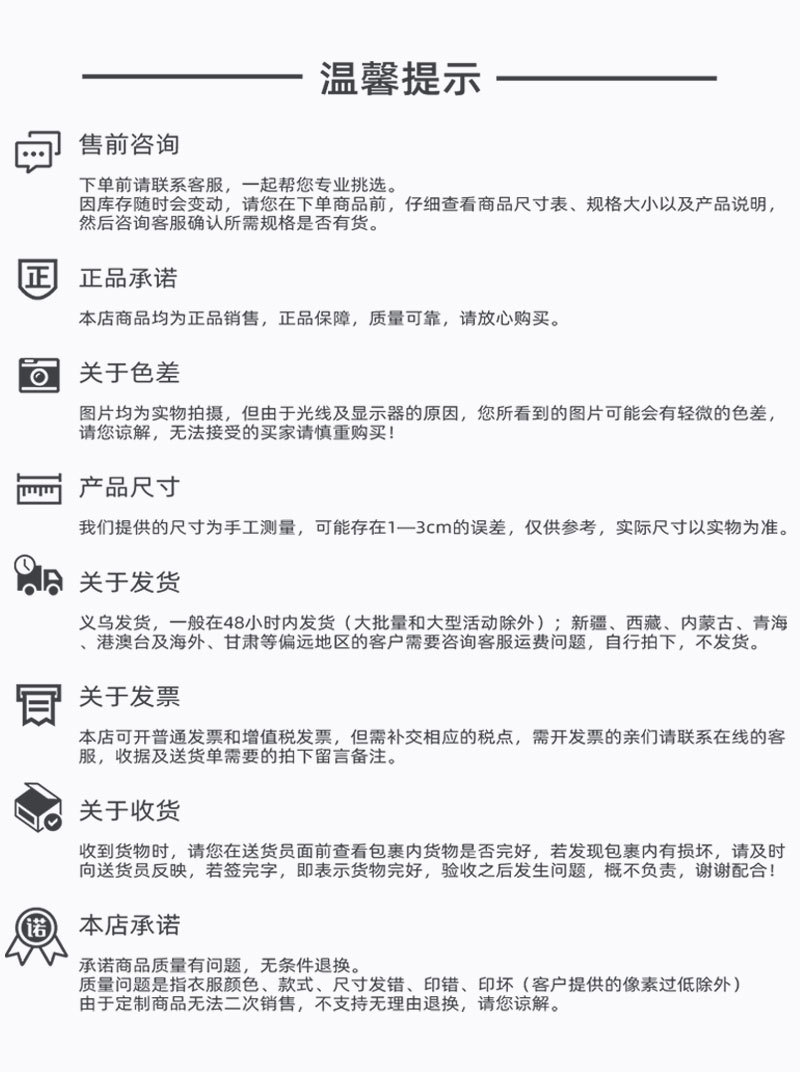 温馨提示

售前咨询

下单前请联系客服，一起帮您专业挑选。
因库存随时会变动，请您在下单商品前，仔细查看商品尺寸表、规格大小以及产品说明，然后咨询客服确认所需规格是否有货。

正

正品承诺

本店商品均为正品销售，正品保障，质量可靠，请放心购买。

关于色差

图片均为实物拍摄，但由于光线及显示器的原因，您所看到的图片可能会有轻微的色差，请您谅解，无法接受的买家请慎重购买！

产品尺寸

我们提供的尺寸为手工测量，可能存在1—3cm的误差，仅供参考，实际尺寸以实物为准。

关于发货

义乌发货，一般在48小时内发货（大批量和大型活动除外）；新疆、西藏、内蒙古、青海、港澳台及海外、甘肃等偏远地区的客户需要咨询客服运费问题，自行拍下，不发货。

关于发票

本店可开普通发票和增值税发票，但需补交相应的税点，需开发票的亲们请联系在线的客服，收据及送货单需要的拍下留言备注。

关于收货

收到货物时，请您在送货员面前查看包裹内货物是否完好，若发现包裹内有损坏，请及时向送货员反映，若签完字，即表示货物完好，验收之后发生问题，概不负责，谢谢配合！

诺

本店承诺

承诺商品质量有问题，无条件退换。
质量问题是指衣服颜色、款式、尺寸发错、印错、印坏（客户提供的像素过低除外）
由于定制商品无法二次销售，不支持无理由退换，请您谅解。